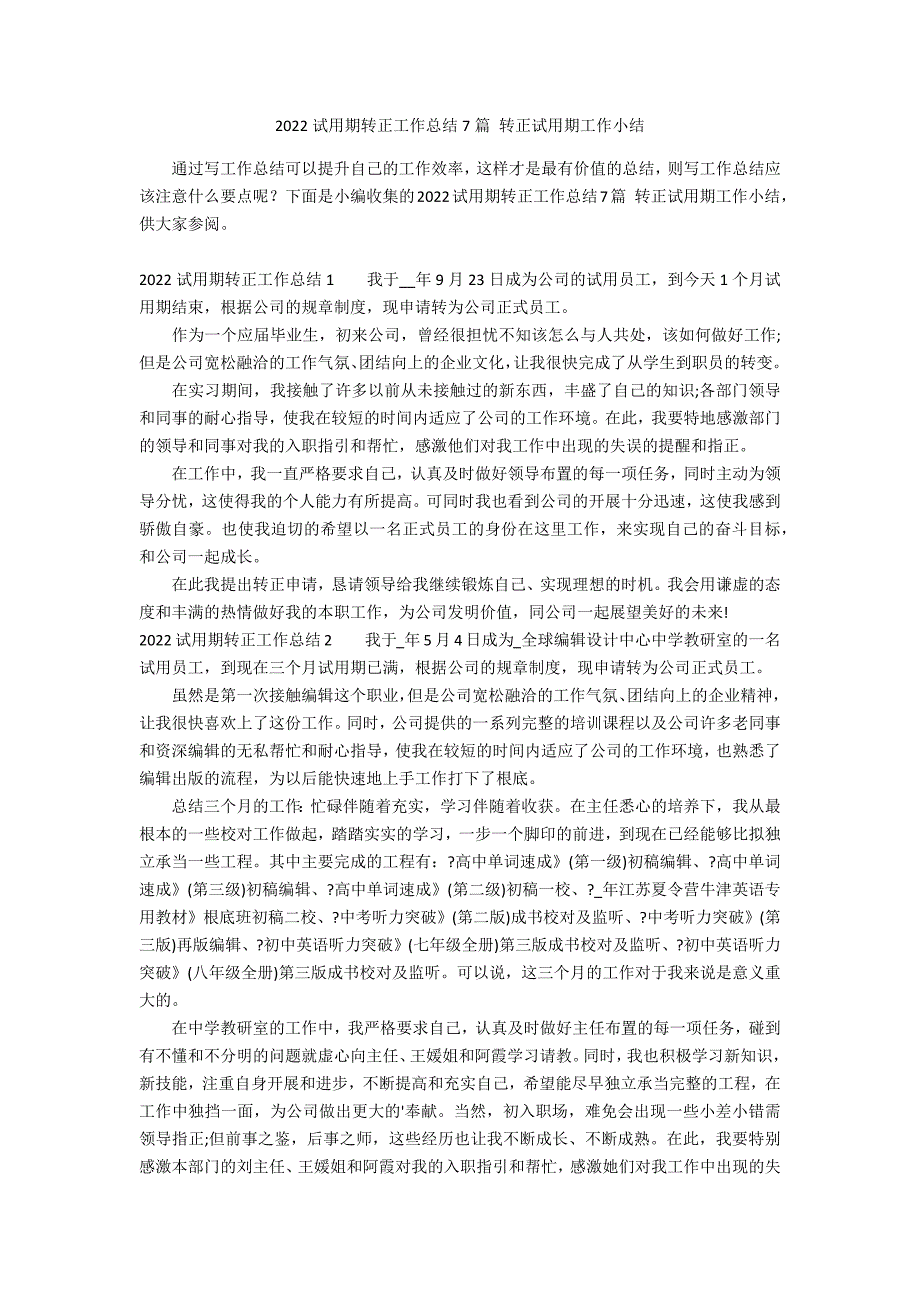 2022 试用期转正工作总结 7 篇 转正试用期工作小结

通过写工作总结可以提升自己的工作效率，这样才是最有价值的总结，则写工作总结应该注意什么要点呢？下面是小编收集的2022试用期转正工作总结7篇 转正试用期工作小结，供大家参阅。

2022 试用期转正工作总结 1　　我于__年 9 月 23 日成为公司的试用员工，到今天 1 个月试用期结束，根据公司的规章制度，现申请转为公司正式员工。

作为一个应届毕业生，初来公司，曾经很担忧不知该怎么与人共处，该如何做好工作;但是公司宽松融洽的工作气氛、团结向上的企业文化，让我很快完成了从学生到职员的转变。

在实习期间，我接触了许多以前从未接触过的新东西，丰盛了自己的知识;各部门领导和同事的耐心指导，使我在较短的时间内适应了公司的工作环境。在此，我要特地感激部门的领导和同事对我的入职指引和帮忙，感激他们对我工作中出现的失误的提醒和指正。

在工作中，我一直严格要求自己，认真及时做好领导布置的每一项任务，同时主动为领导分忧，这使得我的个人能力有所提高。可同时我也看到公司的开展十分迅速，这使我感到骄傲自豪。也使我迫切的希望以一名正式员工的身份在这里工作，来实现自己的奋斗目标，和公司一起成长。

在此我提出转正申请，恳请领导给我继续锻炼自己、实现理想的时机。我会用谦虚的态度和丰满的热情做好我的本职工作，为公司发明价值，同公司一起展望美好的未来!
2022 试用期转正工作总结 2　　我于_年 5 月 4 日成为_全球编辑设计中心中学教研室的一名试用员工，到现在三个月试用期已满，根据公司的规章制度，现申请转为公司正式员工。

虽然是第一次接触编辑这个职业，但是公司宽松融洽的工作气氛、团结向上的企业精神，让我很快喜欢上了这份工作。同时，公司提供的一系列完整的培训课程以及公司许多老同事和资深编辑的无私帮忙和耐心指导，使我在较短的时间内适应了公司的工作环境，也熟悉了编辑出版的流程，为以后能快速地上手工作打下了根底。

总结三个月的工作: 忙碌伴随着充实，学习伴随着收获。在主任悉心的培养下，我从最根本的一些校对工作做起，踏踏实实的学习，一步一个脚印的前进，到现在已经能够比拟独立承当一些工程。其中主要完成的工程有：?高中单词速成》(第一级)初稿编辑、?高中单词速成》(第三级)初稿编辑、?高中单词速成》(第二级)初稿一校、?_年江苏夏令营牛津英语专用教材》根底班初稿二校、?中考听力突破》(第二版)成书校对及监听、?中考听力突破》(第三版)再版编辑、?初中英语听力突破》(七年级全册)第三版成书校对及监听、?初中英语听力突破》(八年级全册)第三版成书校对及监听。可以说，这三个月的工作对于我来说是意义重大的。

在中学教研室的工作中，我严格要求自己，认真及时做好主任布置的每一项任务，碰到有不懂和不分明的问题就虚心向主任、王媛姐和阿霞学习请教。同时，我也积极学习新知识，新技能，注重自身开展和进步，不断提高和充实自己，希望能尽早独立承当完整的工程，在工作中独挡一面，为公司做出更大的'奉献。当然，初入职场，难免会出现一些小差小错需领导指正;但前事之鉴，后事之师，这些经历也让我不断成长、不断成熟。在此，我要特别感激本部门的刘主任、王媛姐和阿霞对我的入职指引和帮忙，感激她们对我工作中出现的失